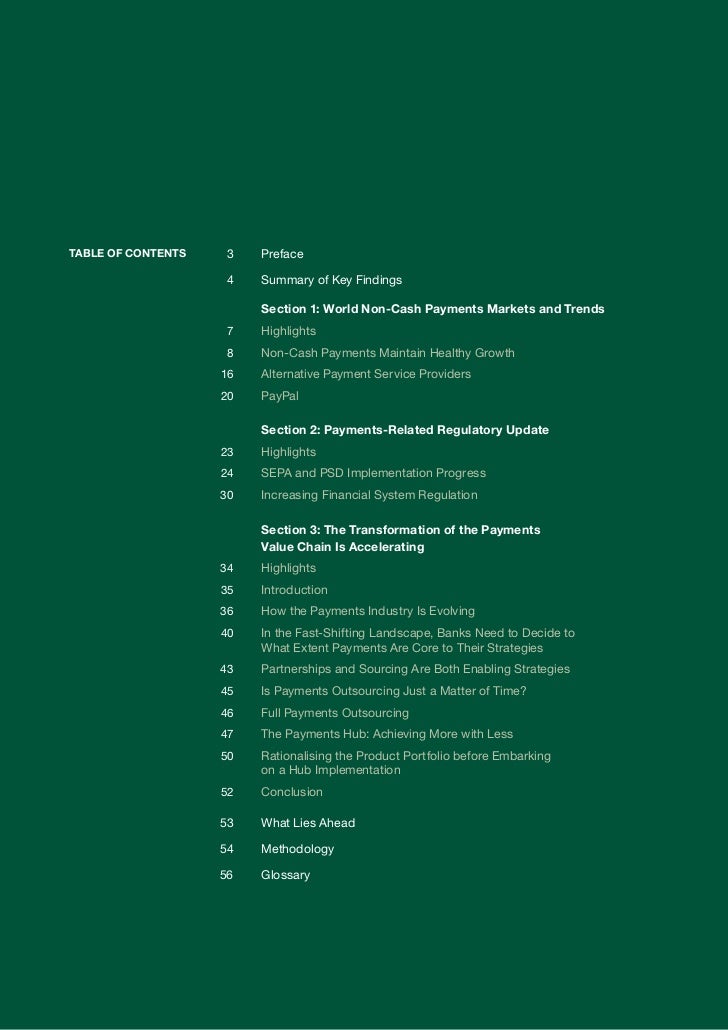 TABLE OF CONTENTS

3 Preface

4 Summary of Key Findings

Section 1: World Non-Cash Payments Markets and Trends

7 Highlights

8 Non-Cash Payments Maintain Healthy Growth

16 Alternative Payment Service Providers

20 PayPal

Section 2: Payments-Related Regulatory Update

23 Highlights

24 SEPA and PSD Implementation Progress

30 Increasing Financial System Regulation

Section 3: The Transformation of the Payments Value Chain Is Accelerating

34 Highlights

35 Introduction

36 How the Payments Industry Is Evolving

40 In the Fast-Shifting Landscape, Banks Need to Decide to What Extent Payments Are Core to Their Strategies

43 Partnerships and Sourcing Are Both Enabling Strategies

45 Is Payments Outsourcing Just a Matter of Time?

46 Full Payments Outsourcing

47 The Payments Hub: Achieving More with Less

50 Rationalising the Product Portfolio before Embarking on a Hub Implementation

52 Conclusion

53 What Lies Ahead

54 Methodology

56 Glossary